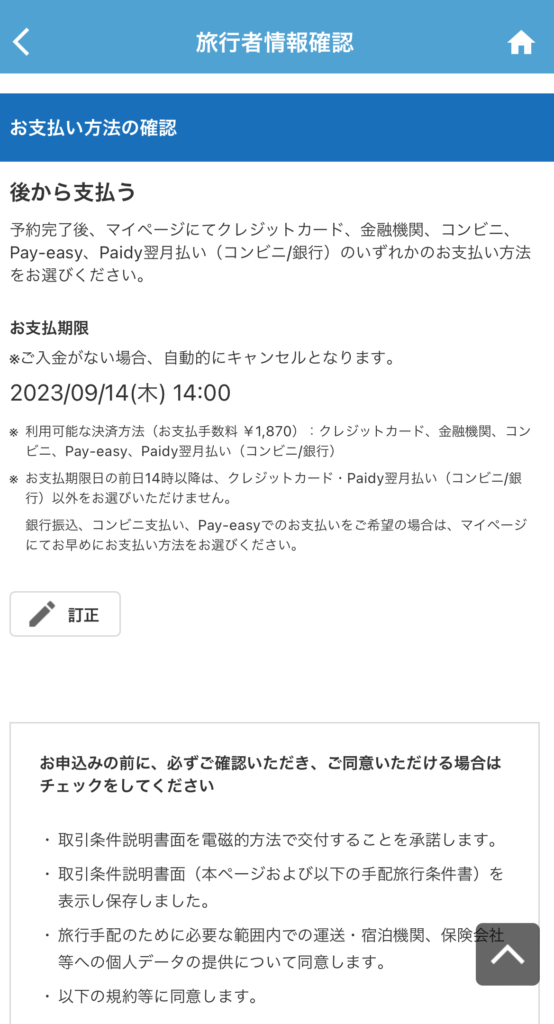 旅行者情報確認

お支払い方法の確認

後から支払う

予約完了後、マイページにてクレジットカード、金融機関、コンビニ、Pay-easy、Paidy翌月払い（コンビニ/銀行）のいずれかのお支払い方法をお選びください。

お支払期限

※ご入金がない場合、自動的にキャンセルとなります。

2023/09/14(木) 14:00

※ 利用可能な決済方法（お支払手数料 ¥1,870）：クレジットカード、金融機関、コンビニ、Pay-easy、Paidy翌月払い（コンビニ/銀行）

※ お支払期限日の前日14時以降は、クレジットカード・Paidy翌月払い（コンビニ/銀行）以外をお選びいただけません。

銀行振込、コンビニ支払い、Pay-easyでのお支払いをご希望の場合は、マイページにてお早めにお支払い方法をお選びください。

訂正

お申込みの前に、必ずご確認いただき、ご同意いただける場合はチェックをしてください

・取引条件説明書面を電磁的方法で交付することを承諾します。

・取引条件説明書面（本ページおよび以下の手配旅行条件書）を表示し保存しました。

・旅行手配のために必要な範囲内での運送・宿泊機関、保険会社等への個人データの提供について同意します。

・以下の規約等に同意します。